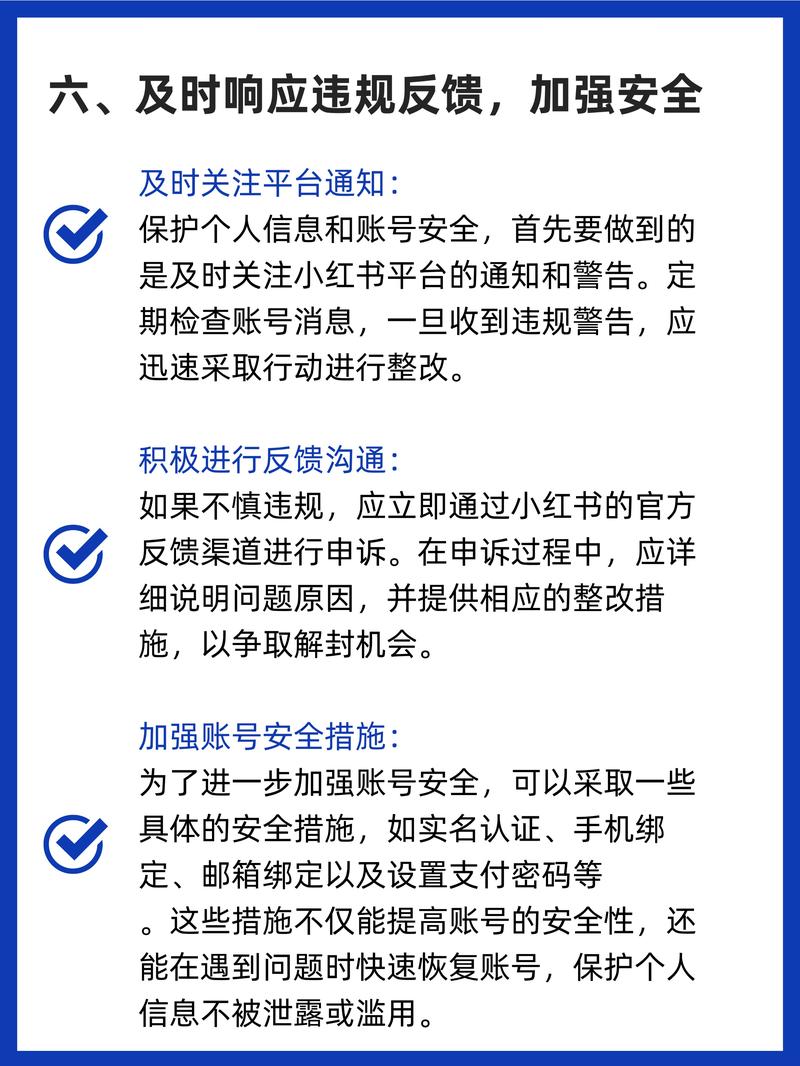 六、及时响应违规反馈，加强安全

及时关注平台通知：
保护个人信息和账号安全，首先要做到的是及时关注小红书平台的通知和警告。定期检查账号消息，一旦收到违规警告，应迅速采取行动进行整改。

积极进行反馈沟通：
如果不慎违规，应立即通过小红书的官方反馈渠道进行申诉。在申诉过程中，应详细说明问题原因，并提供相应的整改措施，以争取解封机会。

加强账号安全措施：
为了进一步加强账号安全，可以采取一些具体的安全措施，如实名认证、手机绑定、邮箱绑定以及设置支付密码等。这些措施不仅能提高账号的安全性，还能在遇到问题时快速恢复账号，保护个人信息不被泄露或滥用。